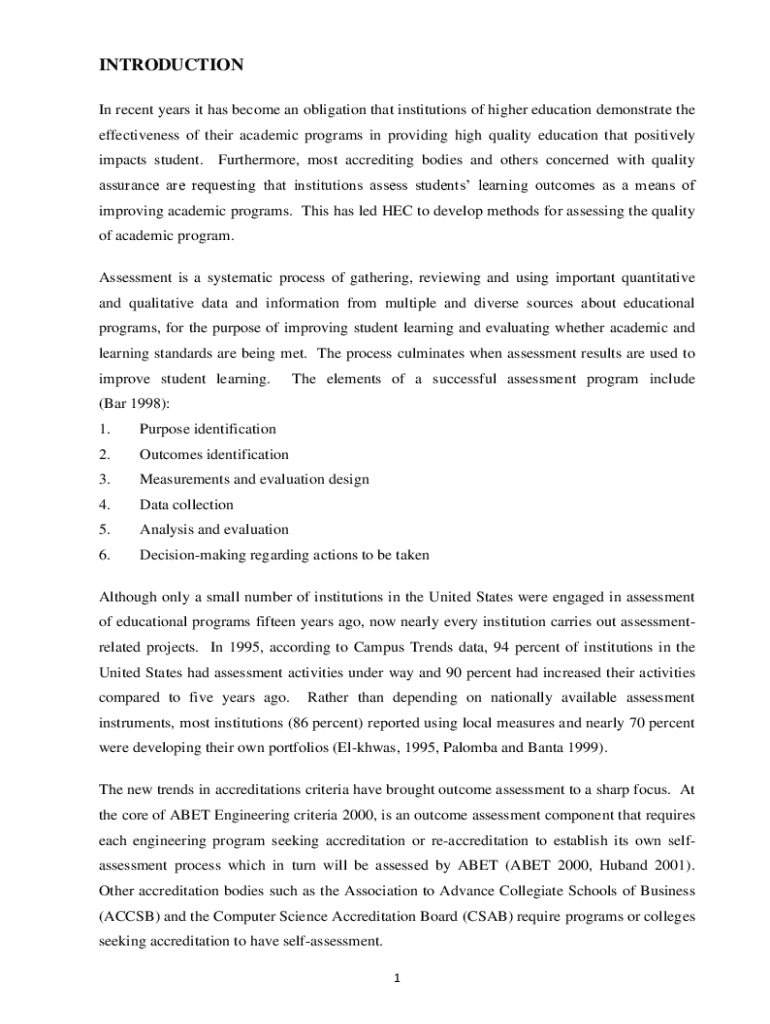 INTRODUCTION

In recent years it has become an obligation that institutions of higher education demonstrate the effectiveness of their academic programs in providing high quality education that positively impacts student. Furthermore, most accrediting bodies and others concerned with quality assurance are requesting that institutions assess students' learning outcomes as a means of improving academic programs. This has led HEC to develop methods for assessing the quality of academic program.

Assessment is a systematic process of gathering, reviewing and using important quantitative and qualitative data and information from multiple and diverse sources about educational programs, for the purpose of improving student learning and evaluating whether academic and learning standards are being met. The process culminates when assessment results are used to improve student learning. The elements of a successful assessment program include (Bar 1998):
1. Purpose identification
2. Outcomes identification
3. Measurements and evaluation design
4. Data collection
5. Analysis and evaluation
6. Decision-making regarding actions to be taken

Although only a small number of institutions in the United States were engaged in assessment of educational programs fifteen years ago, now nearly every institution carries out assessment-related projects. In 1995, according to Campus Trends data, 94 percent of institutions in the United States had assessment activities under way and 90 percent had increased their activities compared to five years ago. Rather than depending on nationally available assessment instruments, most institutions (86 percent) reported using local measures and nearly 70 percent were developing their own portfolios (El-khwas, 1995, Palomba and Banta 1999).

The new trends in accreditations criteria have brought outcome assessment to a sharp focus. At the core of ABET Engineering criteria 2000, is an outcome assessment component that requires each engineering program seeking accreditation or re-accreditation to establish its own self-assessment process which in turn will be assessed by ABET (ABET 2000, Huband 2001). Other accreditation bodies such as the Association to Advance Collegiate Schools of Business (ACCSB) and the Computer Science Accreditation Board (CSAB) require programs or colleges seeking accreditation to have self-assessment.

1